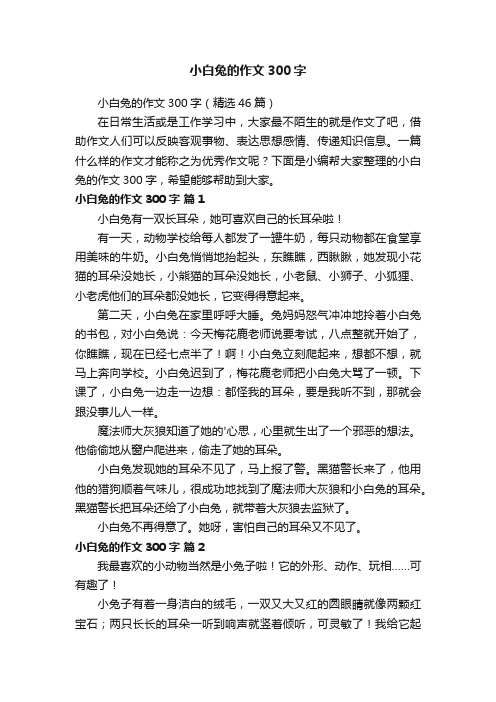 小白兔的作文 300 字

小白兔的作文 300 字（精选 46 篇）

在日常生活或是工作学习中，大家最不陌生的就是作文了吧，借助作文人们可以反映客观事物、表达思想感情、传递知识信息。一篇什么样的作文才能称之为优秀作文呢？下面是小编帮大家整理的小白兔的作文 300 字，希望能够帮助到大家。

小白兔的作文 300 字 篇 1

小白兔有一双长耳朵，她可喜欢自己的长耳朵啦！

有一天，动物学校给每人都发了一罐牛奶，每只动物都在食堂享用美味的牛奶。小白兔悄悄地抬起头，东瞧瞧，西瞅瞅，她发现小花猫的耳朵没她长，小熊猫的耳朵没她长，小老鼠、小狮子、小狐狸、小老虎他们的耳朵都没她长，它变得得意起来。

第二天，小白兔在家里呼呼大睡。兔妈妈怒气冲冲地拎着小白兔的书包，对小白兔说：今天梅花鹿老师说要考试，八点整就开始了，你瞧瞧，现在已经七点半了！啊！小白兔立刻爬起来，想都不想，就马上奔向学校。小白兔迟到了，梅花鹿老师把小白兔大骂了一顿。下课了，小白兔一边走一边想：都怪我的耳朵，要是我听不到，那就会跟没事儿人一样。

魔法师大灰狼知道了她的'心思，心里就生出了一个邪恶的想法。他偷偷地从窗户爬进来，偷走了她的耳朵。

小白兔发现她的耳朵不见了，马上报了警。黑猫警长来了，他用他的猎狗顺着气味儿，很成功地找到了魔法师大灰狼和小白兔的耳朵。黑猫警长把耳朵还给了小白兔，就带着大灰狼去监狱了。

小白兔不再得意了。她呀，害怕自己的耳朵又不见了。

小白兔的作文 300 字 篇 2

我最喜欢的小动物当然是小兔子啦！它的外形、动作、玩相……可有趣了！

小兔子有着一身洁白的绒毛，一双又大又红的圆眼睛就像两颗红宝石；两只长长的耳朵一听到响声就竖着倾听，可灵敏了！我给它起